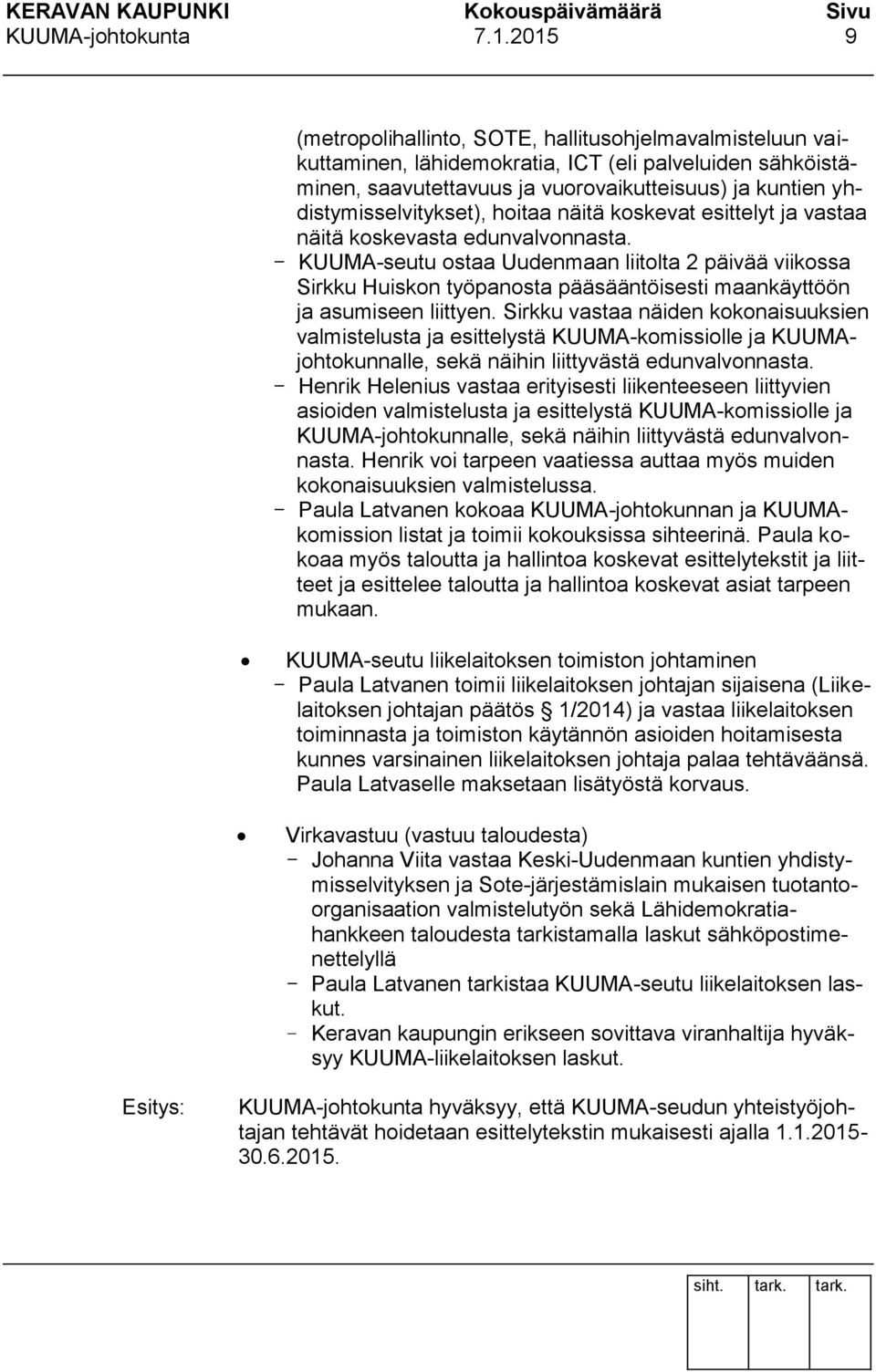 KERAVAN KAUPUNKI Kokouspäivämäärä Sivu
KUUMA-johtokunta 7.1.2015 9

(metropolihallinto, SOTE, hallitusohjelmavalmisteluun vaikuttaminen, lähidemokratia, ICT (eli palveluiden sähköistäminen, saavutettavuus ja vuorovaikutteisuus) ja kuntien yhdistymisselvitykset), hoitaa näitä koskevat esittelyt ja vastaa näitä koskevasta edunvalvonnasta.
- KUUMA-seutu ostaa Uudenmaan liitolta 2 päivää viikossa Sirkku Huiskon työpanosta pääsääntöisesti maankäyttöön ja asumiseen liittyen. Sirkku vastaa näiden kokonaisuuksien valmistelusta ja esittelystä KUUMA-komissiolle ja KUUMA-johtokunnalle, sekä näihin liittyvästä edunvalvonnasta.
- Henrik Helenius vastaa erityisesti liikenteeseen liittyvien asioiden valmistelusta ja esittelystä KUUMA-komissiolle ja KUUMA-johtokunnalle, sekä näihin liittyvästä edunvalvonnasta. Henrik voi tarpeen vaatiessa auttaa myös muiden kokonaisuuksien valmistelussa.
- Paula Latvanen kokoaa KUUMA-johtokunnan ja KUUMA-komission listat ja toimii kokouksissa sihteerinä. Paula kokoaa myös taloutta ja hallintoa koskevat esittelytekstit ja liitteet ja esittelee taloutta ja hallintoa koskevat asiat tarpeen mukaan.

• KUUMA-seutu liikelaitoksen toimiston johtaminen
- Paula Latvanen toimii liikelaitoksen johtajan sijaisena (Liikelaitoksen johtajan päätös § 1/2014) ja vastaa liikelaitoksen toiminnasta ja toimiston käytännön asioiden hoitamisesta kunnes varsinainen liikelaitoksen johtaja palaa tehtäväänsä. Paula Latvaselle maksetaan lisätyöstä korvaus.

• Virkavastuu (vastuu taloudesta)
- Johanna Viita vastaa Keski-Uudenmaan kuntien yhdistymisselvityksen ja Sote-järjestämislain mukaisen tuotanto-organisaation valmistelutyön sekä Lähidemokratia-hankkeen taloudesta tarkistamalla laskut sähköpostimenettelyllä
- Paula Latvanen tarkistaa KUUMA-seutu liikelaitoksen laskut.
- Keravan kaupungin erikseen sovittava viranhaltija hyväksyy KUUMA-liikelaitoksen laskut.

Esitys: KUUMA-johtokunta hyväksyy, että KUUMA-seudun yhteistyöjohtajan tehtävät hoidetaan esittelytekstin mukaisesti ajalla 1.1.2015-30.6.2015.

siht. tark. tark.